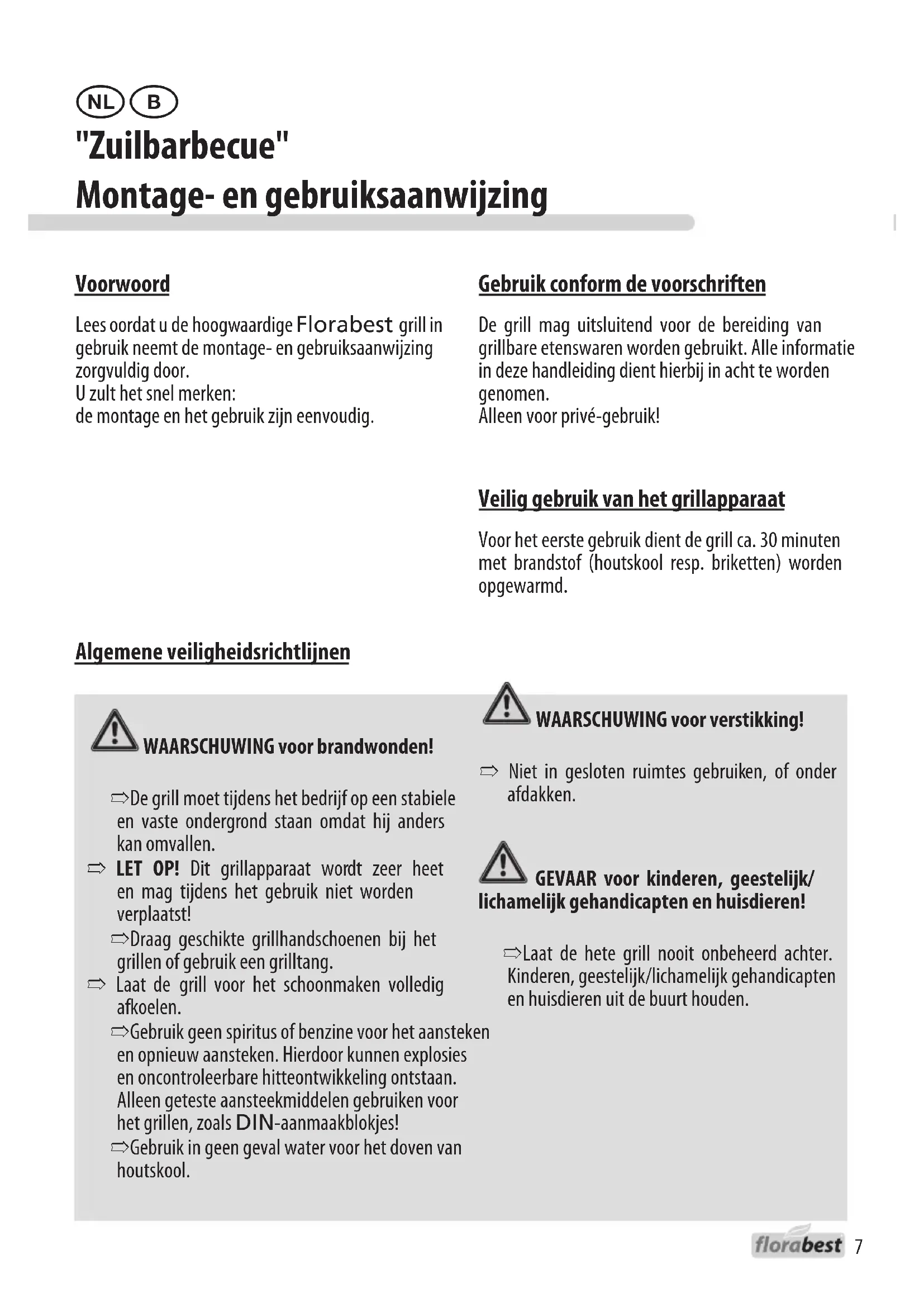 NL B

"Zuilbarbecue"
Montage- en gebruiksaanwijzing

Voorwoord

Lees oordat u de hoogwaardige Florabest grill in gebruik neemt de montage- en gebruiksaanwijzing zorgvuldig door.
U zult het snel merken:
de montage en het gebruik zijn eenvoudig.

Gebruik conform de voorschriften

De grill mag uitsluitend voor de bereiding van grillbare etenswaren worden gebruikt. Alle informatie in deze handleiding dient hierbij in acht te worden genomen.
Alleen voor privé-gebruik!

Veilig gebruik van het grillapparaat

Voor het eerste gebruik dient de grill ca. 30 minuten met brandstof (houtskool resp. briketten) worden opgewarmd.

Algemene veiligheidsrichtlijnen

WAARSCHUWING voor brandwonden!

⇨De grill moet tijdens het bedrijf op een stabiele en vaste ondergrond staan omdat hij anders kan omvallen.
⇨ LET OP! Dit grillapparaat wordt zeer heet en mag tijdens het gebruik niet worden verplaatst!
⇨Draag geschikte grillhandschoenen bij het grillen of gebruik een grilltang.
⇨ Laat de grill voor het schoonmaken volledig afkoelen.
⇨Gebruik geen spiritus of benzine voor het aansteken en opnieuw aansteken. Hierdoor kunnen explosies en oncontroleerbare hitteontwikkeling ontstaan. Alleen geteste aansteekmiddelen gebruiken voor het grillen, zoals DIN-aanmaakblokjes!
⇨Gebruik in geen geval water voor het doven van houtskool.

WAARSCHUWING voor verstikking!

⇨ Niet in gesloten ruimtes gebruiken, of onder afdakken.

GEVAAR voor kinderen, geestelijk/ lichamelijk gehandicapten en huisdieren!

⇨Laat de hete grill nooit onbeheerd achter. Kinderen, geestelijk/lichamelijk gehandicapten en huisdieren uit de buurt houden.

florabest 7